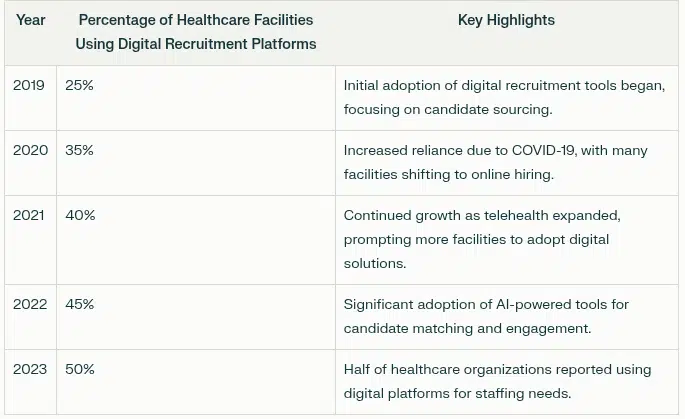 | Year | Percentage of Healthcare Facilities Using Digital Recruitment Platforms | Key Highlights |
|---|---|---|
| 2019 | 25% | Initial adoption of digital recruitment tools began, focusing on candidate sourcing. |
| 2020 | 35% | Increased reliance due to COVID-19, with many facilities shifting to online hiring. |
| 2021 | 40% | Continued growth as telehealth expanded, prompting more facilities to adopt digital solutions. |
| 2022 | 45% | Significant adoption of AI-powered tools for candidate matching and engagement. |
| 2023 | 50% | Half of healthcare organizations reported using digital platforms for staffing needs. |